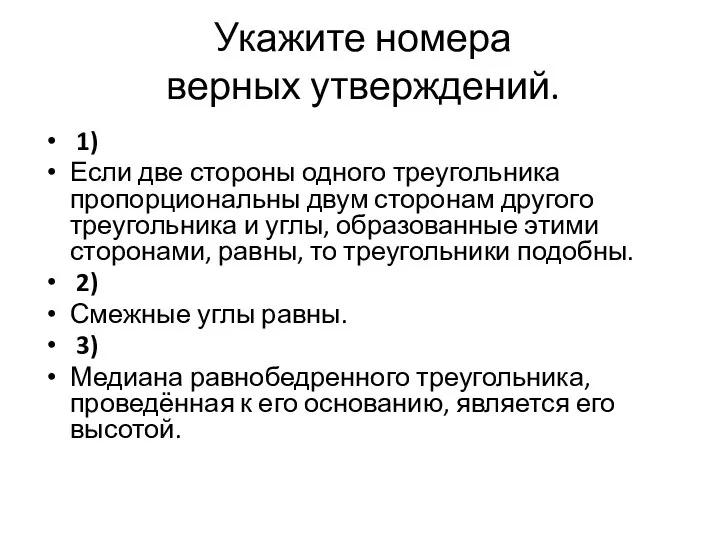 Укажите номера
верных утверждений.

• 1)
• Если две стороны одного треугольника пропорциональны двум сторонам другого треугольника и углы, образованные этими сторонами, равны, то треугольники подобны.
• 2)
• Смежные углы равны.
• 3)
• Медиана равнобедренного треугольника, проведённая к его основанию, является его высотой.